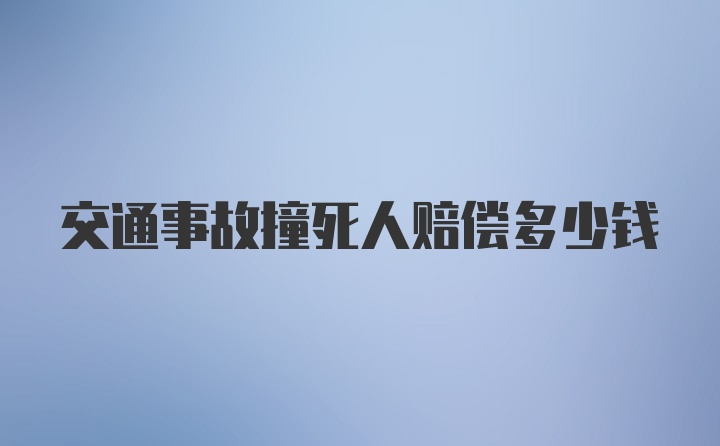 交通事故撞死人赔偿多少钱